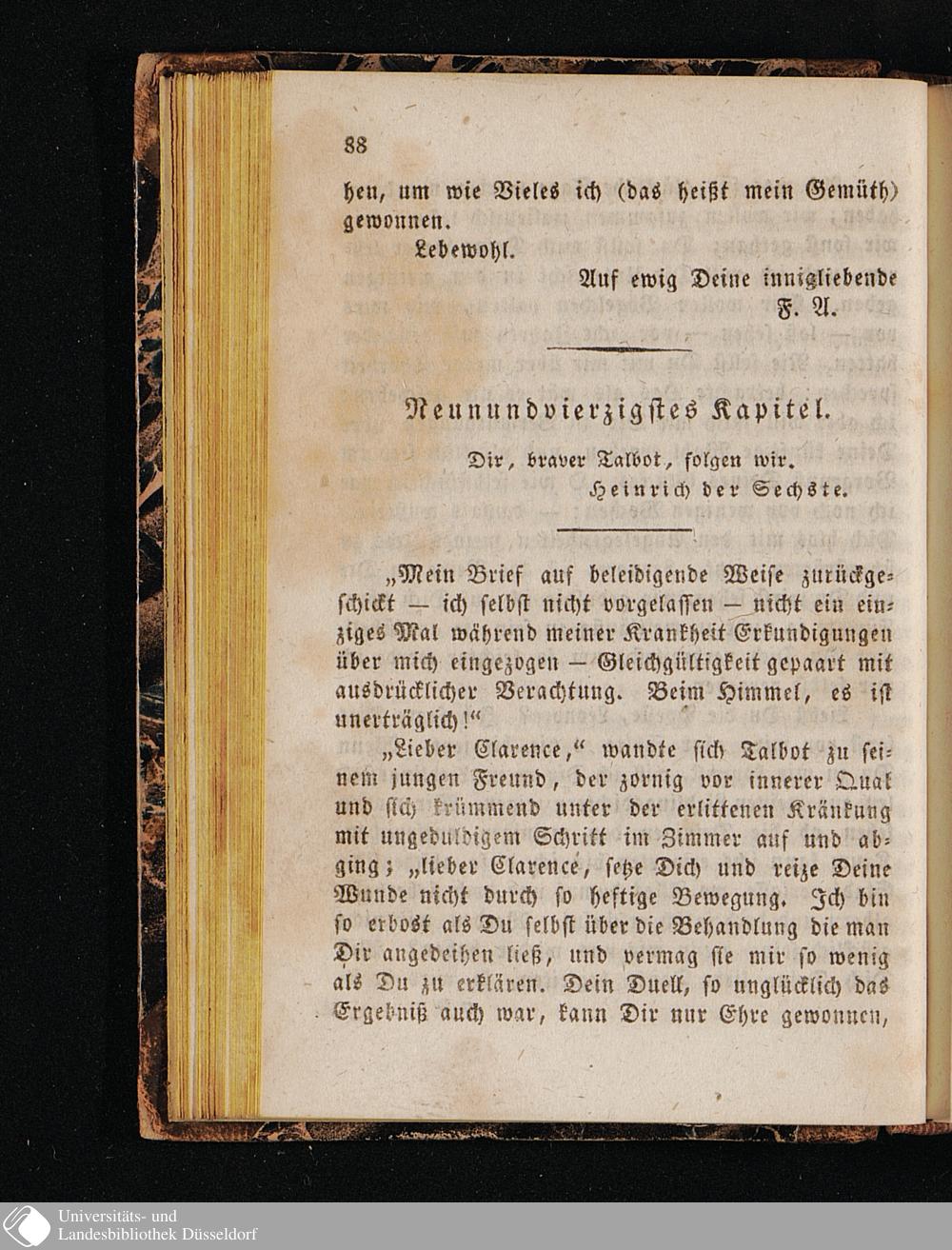 88

hen, um wie Vieles ich (das heißt mein Gemüth) gewonnen.

Lebewohl.

Auf ewig Deine innigliebende
F. A.

Neunundvierzigstes Kapitel.

Dir, braver Talbot, folgen wir.
Heinrich der Sechste.

„Mein Brief auf beleidigende Weise zurückgeschickt — ich selbst nicht vorgelassen — nicht ein einziges Mal während meiner Krankheit Erkundigungen über mich eingezogen — Gleichgültigkeit gepaart mit ausdrücklicher Verachtung. Beim Himmel, es ist unerträglich!“

„Lieber Clarence,“ wandte sich Talbot zu seinem jungen Freund, der zornig vor innerer Qual und sich krümmend unter der erlittenen Kränkung mit ungeduldigem Schritt im Zimmer auf und abging; „lieber Clarence, setze Dich und reize Deine Wunde nicht durch so heftige Bewegung. Ich bin so erbost als Du selbst über die Behandlung die man Dir angedeihen ließ, und vermag sie mir so wenig als Du zu erklären. Dein Duell, so unglücklich das Ergebniß auch war, kann Dir nur Ehre gewonnen,

Universitäts- und
Landesbibliothek Düsseldorf